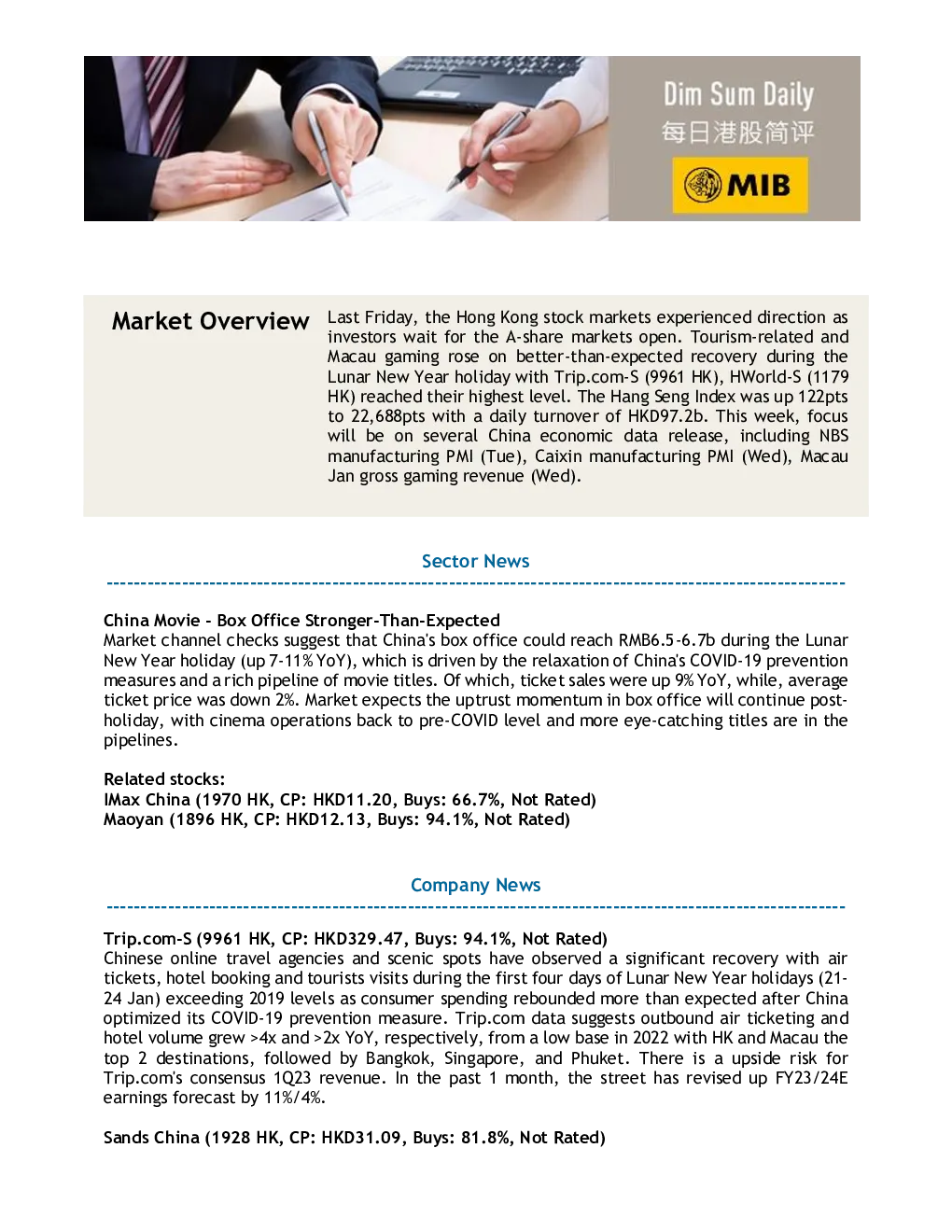 Dim Sum Daily
每日港股简评
MIB

Market Overview

Last Friday, the Hong Kong stock markets experienced direction as investors wait for the A-share markets open. Tourism-related and Macau gaming rose on better-than-expected recovery during the Lunar New Year holiday with Trip.com-S (9961 HK), HWorld-S (1179 HK) reached their highest level. The Hang Seng Index was up 122pts to 22,688pts with a daily turnover of HKD97.2b. This week, focus will be on several China economic data release, including NBS manufacturing PMI (Tue), Caixin manufacturing PMI (Wed), Macau Jan gross gaming revenue (Wed).

Sector News

China Movie - Box Office Stronger-Than-Expected
Market channel checks suggest that China's box office could reach RMB6.5-6.7b during the Lunar New Year holiday (up 7-11% YoY), which is driven by the relaxation of China's COVID-19 prevention measures and a rich pipeline of movie titles. Of which, ticket sales were up 9% YoY, while, average ticket price was down 2%. Market expects the uptrust momentum in box office will continue post-holiday, with cinema operations back to pre-COVID level and more eye-catching titles are in the pipelines.

Related stocks:
IMax China (1970 HK, CP: HKD11.20, Buys: 66.7%, Not Rated)
Maoyan (1896 HK, CP: HKD12.13, Buys: 94.1%, Not Rated)

Company News

Trip.com-S (9961 HK, CP: HKD329.47, Buys: 94.1%, Not Rated)
Chinese online travel agencies and scenic spots have observed a significant recovery with air tickets, hotel booking and tourists visits during the first four days of Lunar New Year holidays (21-24 Jan) exceeding 2019 levels as consumer spending rebounded more than expected after China optimized its COVID-19 prevention measure. Trip.com data suggests outbound air ticketing and hotel volume grew >4x and >2x YoY, respectively, from a low base in 2022 with HK and Macau the top 2 destinations, followed by Bangkok, Singapore, and Phuket. There is a upside risk for Trip.com's consensus 1Q23 revenue. In the past 1 month, the street has revised up FY23/24E earnings forecast by 11%/4%.

Sands China (1928 HK, CP: HKD31.09, Buys: 81.8%, Not Rated)